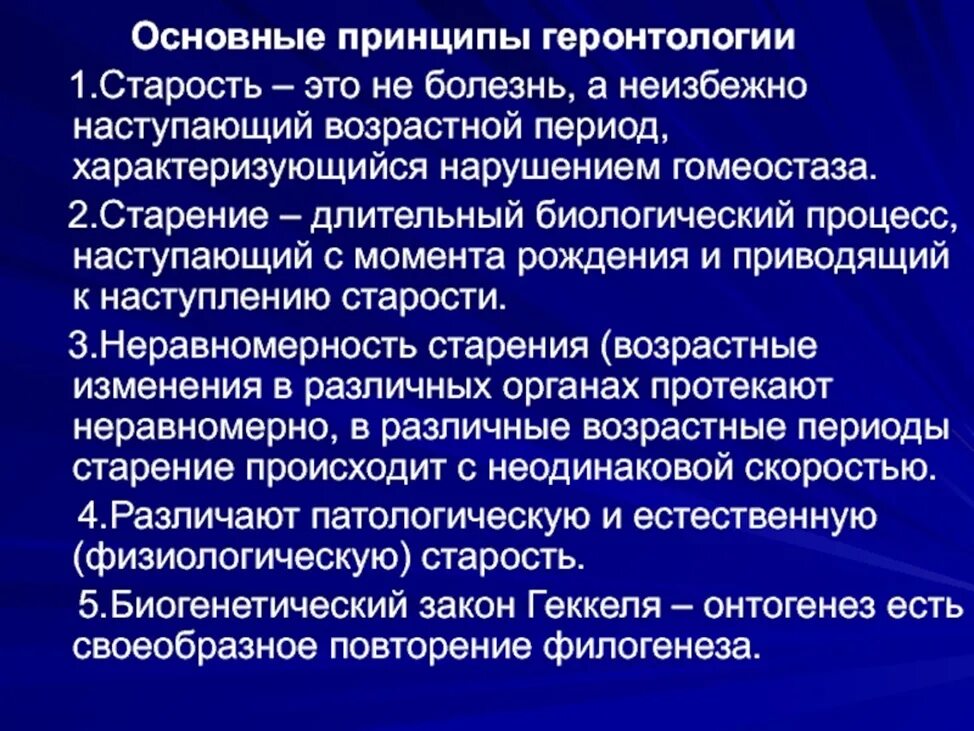 Основные принципы геронтологии

1.Старость – это не болезнь, а неизбежно наступающий возрастной период, характеризующийся нарушением гомеостаза.

2.Старение – длительный биологический процесс, наступающий с момента рождения и приводящий к наступлению старости.

3.Неравномерность старения (возрастные изменения в различных органах протекают неравномерно, в различные возрастные периоды старение происходит с неодинаковой скоростью.

4.Различают патологическую и естественную (физиологическую) старость.

5.Биогенетический закон Геккеля – онтогенез есть своеобразное повторение филогенеза.